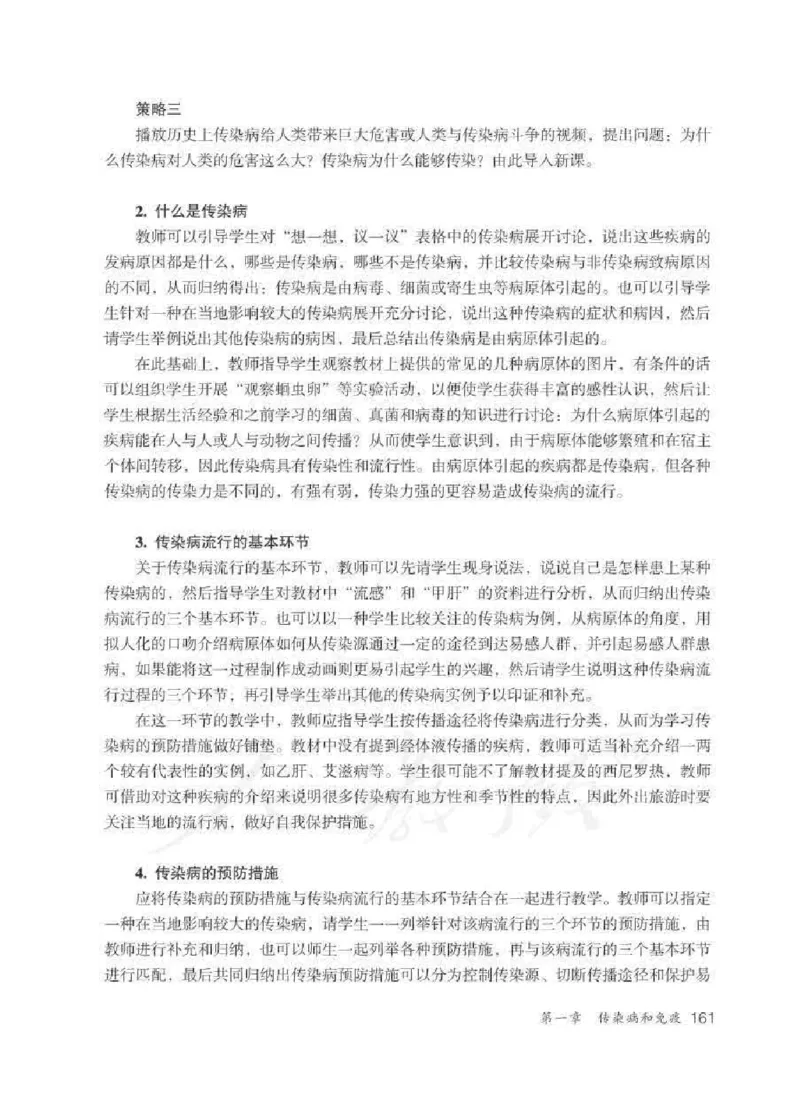 策略三

播放历史上传染病给人类带来巨大危害或人类与传染病斗争的视频，提出问题：为什么传染病对人类的危害这么大？传染病为什么能够传染？由此导入新课。

2. 什么是传染病

教师可以引导学生对“想一想，议一议”表格中的传染病展开讨论，说出这些疾病的发病原因都是什么，哪些是传染病，哪些不是传染病，并比较传染病与非传染病致病原因的不同，从而归纳得出：传染病是由病毒、细菌或寄生虫等病原体引起的。也可以引导学生针对一种在当地影响较大的传染病展开充分讨论，说出这种传染病的症状和病因，然后请学生举例说出其他传染病的病因，最后总结出传染病是由病原体引起的。

在此基础上，教师指导学生观察教材上提供的常见的几种病原体的图片，有条件的话可以组织学生开展“观察蛔虫卵”等实验活动，以便使学生获得丰富的感性认识，然后让学生根据生活经验和之前学习的细菌、真菌和病毒的知识进行讨论：为什么病原体引起的疾病能在人与人或人与动物之间传播？从而使学生意识到，由于病原体能够繁殖和在宿主个体间转移，因此传染病具有传染性和流行性。由病原体引起的疾病都是传染病，但各种传染病的传染力是不同的，有强有弱，传染力强的更容易造成传染病的流行。

3. 传染病流行的基本环节

关于传染病流行的基本环节，教师可以先请学生现身说法，说说自己是怎样患上某种传染病的，然后指导学生对教材中“流感”和“甲肝”的资料进行分析，从而归纳出传染病流行的三个基本环节。也可以以一种学生比较关注的传染病为例，从病原体的角度，用拟人化的口吻介绍病原体如何从传染源通过一定的途径到达易感人群，并引起易感人群患病，如果能将这一过程制作成动画则更易引起学生的兴趣，然后请学生说明这种传染病流行过程的三个环节，再引导学生举出其他的传染病实例予以印证和补充。

在这一环节的教学中，教师应指导学生按传播途径将传染病进行分类，从而为学习传染病的预防措施做好铺垫。教材中没有提到经体液传播的疾病，教师可适当补充介绍一两个较有代表性的实例，如乙肝、艾滋病等。学生很可能不了解教材提及的西尼罗热，教师可借助对这种疾病的介绍来说明很多传染病有地方性和季节性的特点，因此外出旅游时要关注当地的流行病，做好自我保护措施。

4. 传染病的预防措施

应将传染病的预防措施与传染病流行的基本环节结合在一起进行教学。教师可以指定一种在当地影响较大的传染病，请学生一一列举针对该病流行的三个环节的预防措施，由教师进行补充和归纳，也可以师生一起列举各种预防措施，再与该病流行的三个基本环节进行匹配，最后共同归纳出传染病预防措施可以分为控制传染源、切断传播途径和保护易

第一章 传染病和免疫 161